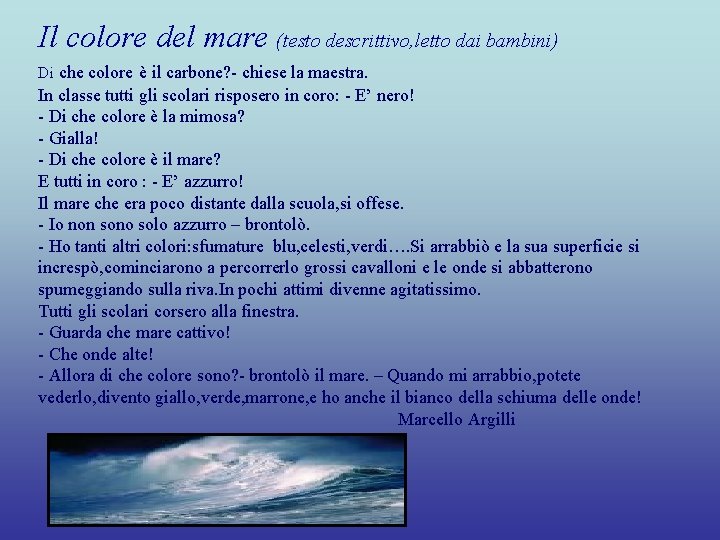 Il colore del mare (testo descrittivo,letto dai bambini)

Di che colore è il carbone?- chiese la maestra.
In classe tutti gli scolari risposero in coro: - E' nero!
- Di che colore è la mimosa?
- Gialla!
- Di che colore è il mare?
E tutti in coro : - E' azzurro!
Il mare che era poco distante dalla scuola,si offese.
- Io non sono solo azzurro – brontolò.
- Ho tanti altri colori:sfumature blu,celesti,verdi….Si arrabbiò e la sua superficie si increspò,cominciarono a percorrerlo grossi cavalloni e le onde si abbatterono spumeggiando sulla riva.In pochi attimi divenne agitatissimo.
Tutti gli scolari corsero alla finestra.
- Guarda che mare cattivo!
- Che onde alte!
- Allora di che colore sono?- brontolò il mare. – Quando mi arrabbio,potete vederlo,divento giallo,verde,marrone,e ho anche il bianco della schiuma delle onde!
Marcello Argilli